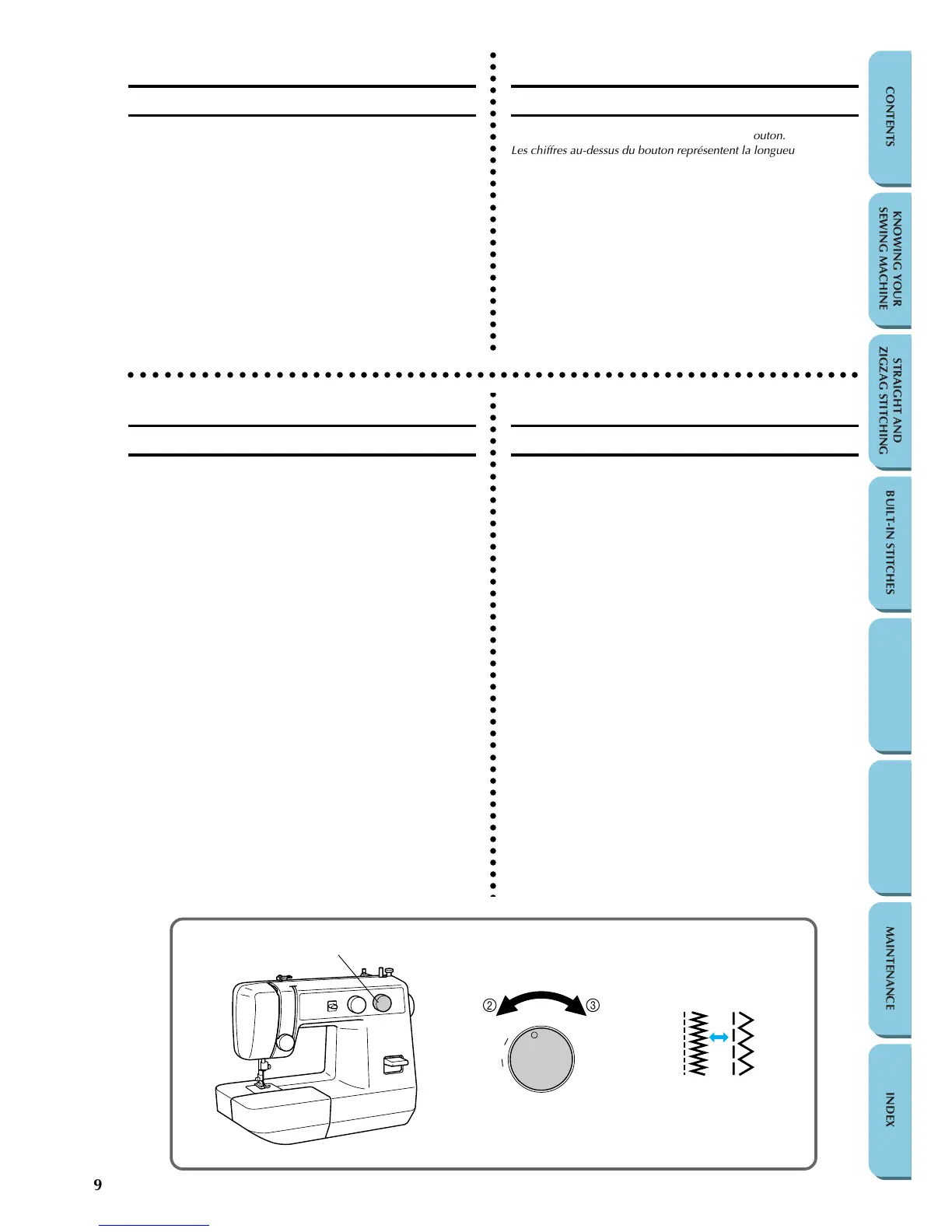 outon.
Les chiffres au-dessus du bouton représentent la longueu

②
③

9

CONTENTS

KNOWING YOUR SEWING MACHINE

STRAIGHT AND ZIGZAG STITCHING

BUILT-IN STITCHES

MAINTENANCE

INDEX